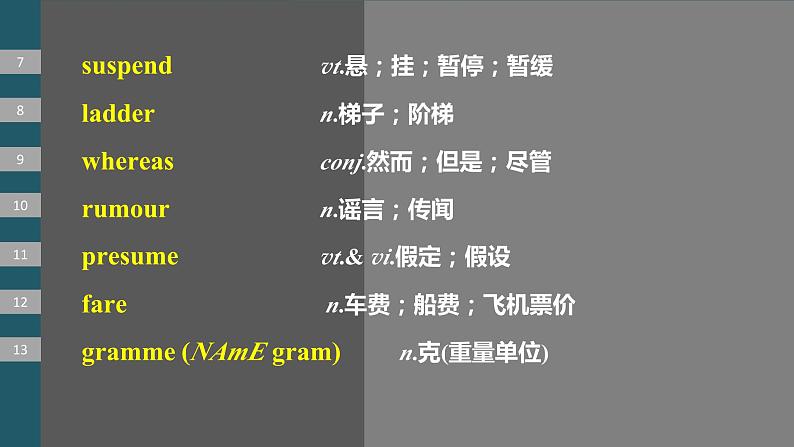 7 suspend vt.悬；挂；暂停；暂缓

8 ladder n.梯子；阶梯

9 whereas conj.然而；但是；尽管

10 rumour n.谣言；传闻

11 presume vt.& vi.假定；假设

12 fare n.车费；船费；飞机票价

13 gramme (NAmE gram) n.克(重量单位)